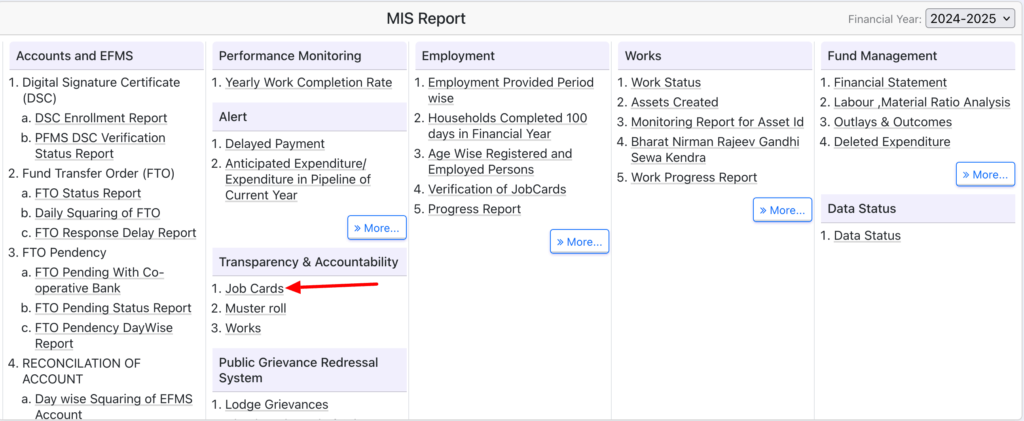 MIS Report

Financial Year: 2024-2025

Accounts and EFMS

1. Digital Signature Certificate (DSC)
a. DSC Enrollment Report
b. PFMS DSC Verification Status Report
2. Fund Transfer Order (FTO)
a. FTO Status Report
b. Daily Squaring of FTO
c. FTO Response Delay Report
3. FTO Pendency
a. FTO Pending With Co-operative Bank
b. FTO Pending Status Report
c. FTO Pendency DayWise Report
4. RECONCILATION OF ACCOUNT
a. Day wise Squaring of EFMS Account

Performance Monitoring

1. Yearly Work Completion Rate

Alert

1. Delayed Payment
2. Anticipated Expenditure/ Expenditure in Pipeline of Current Year

» More...

Transparency & Accountability

1. Job Cards
2. Muster roll
3. Works

Public Grievance Redressal System

1. Lodge Grievances

Employment

1. Employment Provided Period wise
2. Households Completed 100 days in Financial Year
3. Age Wise Registered and Employed Persons
4. Verification of JobCards
5. Progress Report

» More...

Works

1. Work Status
2. Assets Created
3. Monitoring Report for Asset Id
4. Bharat Nirman Rajeev Gandhi Sewa Kendra
5. Work Progress Report

» More...

Fund Management

1. Financial Statement
2. Labour ,Material Ratio Analysis
3. Outlays & Outcomes
4. Deleted Expenditure

» More...

Data Status

1. Data Status